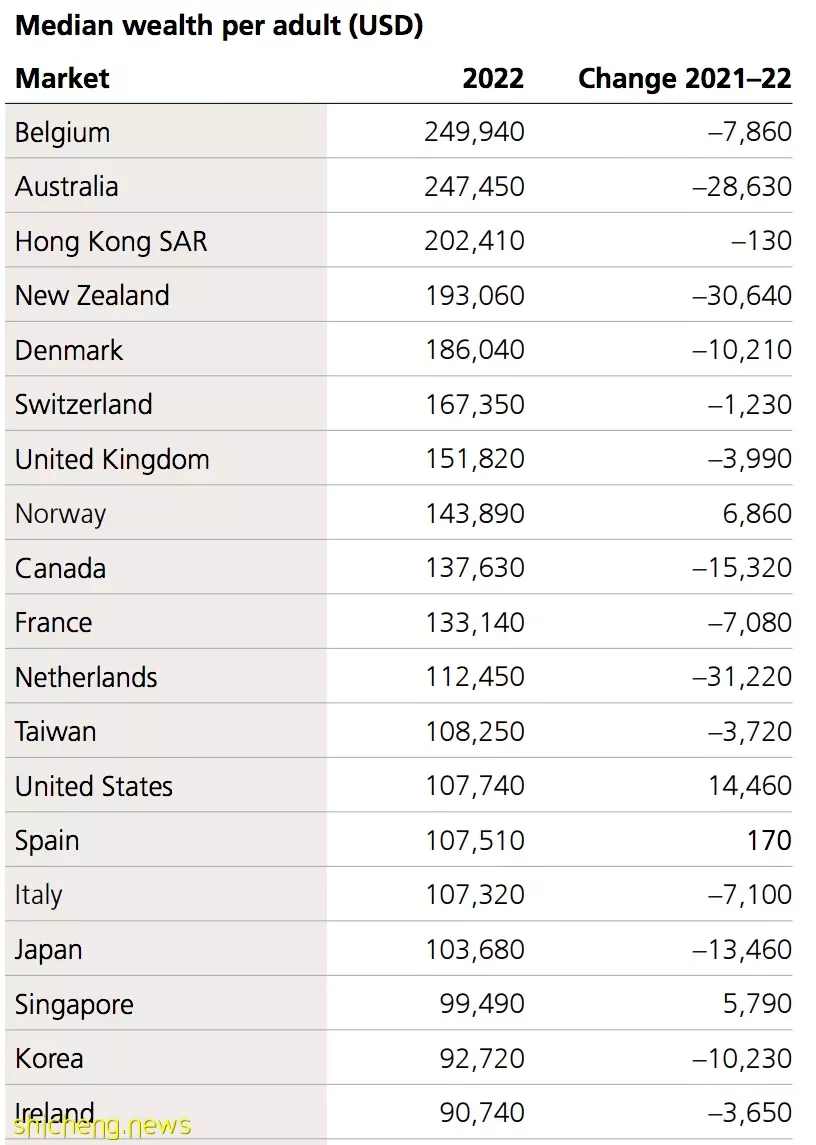 Median wealth per adult (USD)

| Market | 2022 | Change 2021–22 |
|---|---|---|
| Belgium | 249,940 | –7,860 |
| Australia | 247,450 | –28,630 |
| Hong Kong SAR | 202,410 | –130 |
| New Zealand | 193,060 | –30,640 |
| Denmark | 186,040 | –10,210 |
| Switzerland | 167,350 | –1,230 |
| United Kingdom | 151,820 | –3,990 |
| Norway | 143,890 | 6,860 |
| Canada | 137,630 | –15,320 |
| France | 133,140 | –7,080 |
| Netherlands | 112,450 | –31,220 |
| Taiwan | 108,250 | –3,720 |
| United States | 107,740 | 14,460 |
| Spain | 107,510 | 170 |
| Italy | 107,320 | –7,100 |
| Japan | 103,680 | –13,460 |
| Singapore | 99,490 | 5,790 |
| Korea | 92,720 | –10,230 |
| Ireland | 90,740 | –3,650 |

shicheng.news